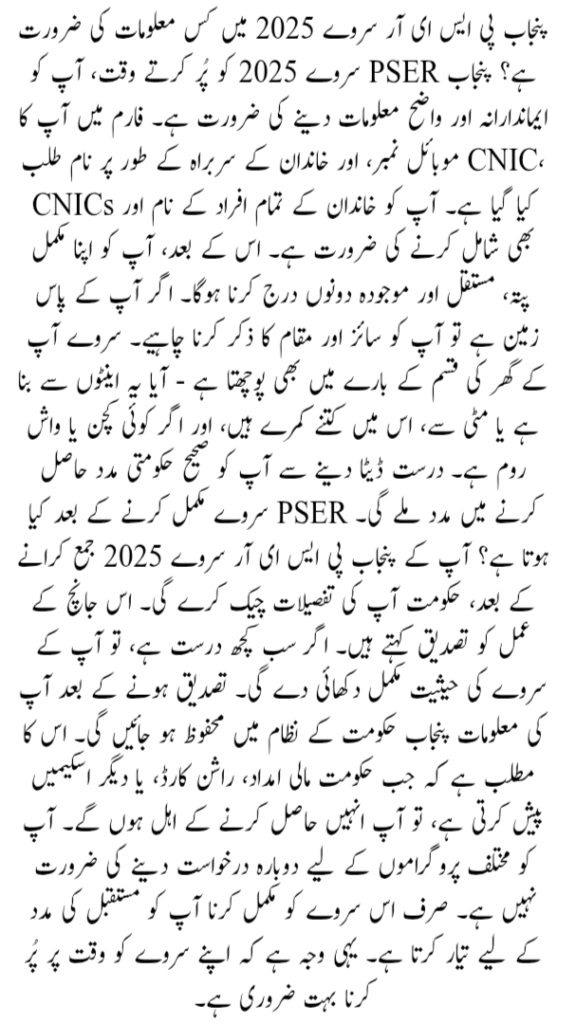 پنجاب پی ایس ای آر سروے 2025 میں کس معلومات کی ضرورت ہے؟ پنجاب PSER سروے 2025 کو پُر کرتے وقت، آپ کو ایماندارانہ اور واضح معلومات دینے کی ضرورت ہے۔ فارم میں آپ کا CNIC، موبائل نمبر، اور خاندان کے سربراہ کے طور پر نام طلب کیا گیا ہے۔ آپ کو خاندان کے تمام افراد کے نام اور CNICs بھی شامل کرنے کی ضرورت ہے۔ اس کے بعد، آپ کو اپنا مکمل پتہ، مستقل اور موجودہ دونوں درج کرنا ہوگا۔ اگر آپ کے پاس زمین ہے تو آپ کو سائز اور مقام کا ذکر کرنا چاہیے۔ سروے آپ کے گھر کی قسم کے بارے میں بھی پوچھتا ہے - آیا یہ اینٹوں سے بنا ہے یا مٹی سے، اس میں کتنے کمرے ہیں، اور اگر کوئی کچن یا واش روم ہے۔ درست ڈیٹا دینے سے آپ کو صحیح حکومتی مدد حاصل کرنے میں مدد ملے گی۔ PSER سروے مکمل کرنے کے بعد کیا ہوتا ہے؟ آپ کے پنجاب پی ایس ای آر سروے 2025 جمع کرانے کے بعد، حکومت آپ کی تفصیلات چیک کرے گی۔ اس جانچ کے عمل کو تصدیق کہتے ہیں۔ اگر سب کچھ درست ہے، تو آپ کے سروے کی حیثیت مکمل دکھائی دے گی۔ تصدیق ہونے کے بعد آپ کی معلومات پنجاب حکومت کے نظام میں محفوظ ہو جائیں گی۔ اس کا مطلب ہے کہ جب حکومت مالی امداد، راشن کارڈ، یا دیگر اسکیمیں پیش کرتی ہے، تو آپ انہیں حاصل کرنے کے اہل ہوں گے۔ آپ کو مختلف پروگراموں کے لیے دوبارہ درخواست دینے کی ضرورت نہیں ہے۔ صرف اس سروے کو مکمل کرنا آپ کو مستقبل کی مدد کے لیے تیار کرتا ہے۔ یہی وجہ ہے کہ اپنے سروے کو وقت پر پُر کرنا بہت ضروری ہے۔